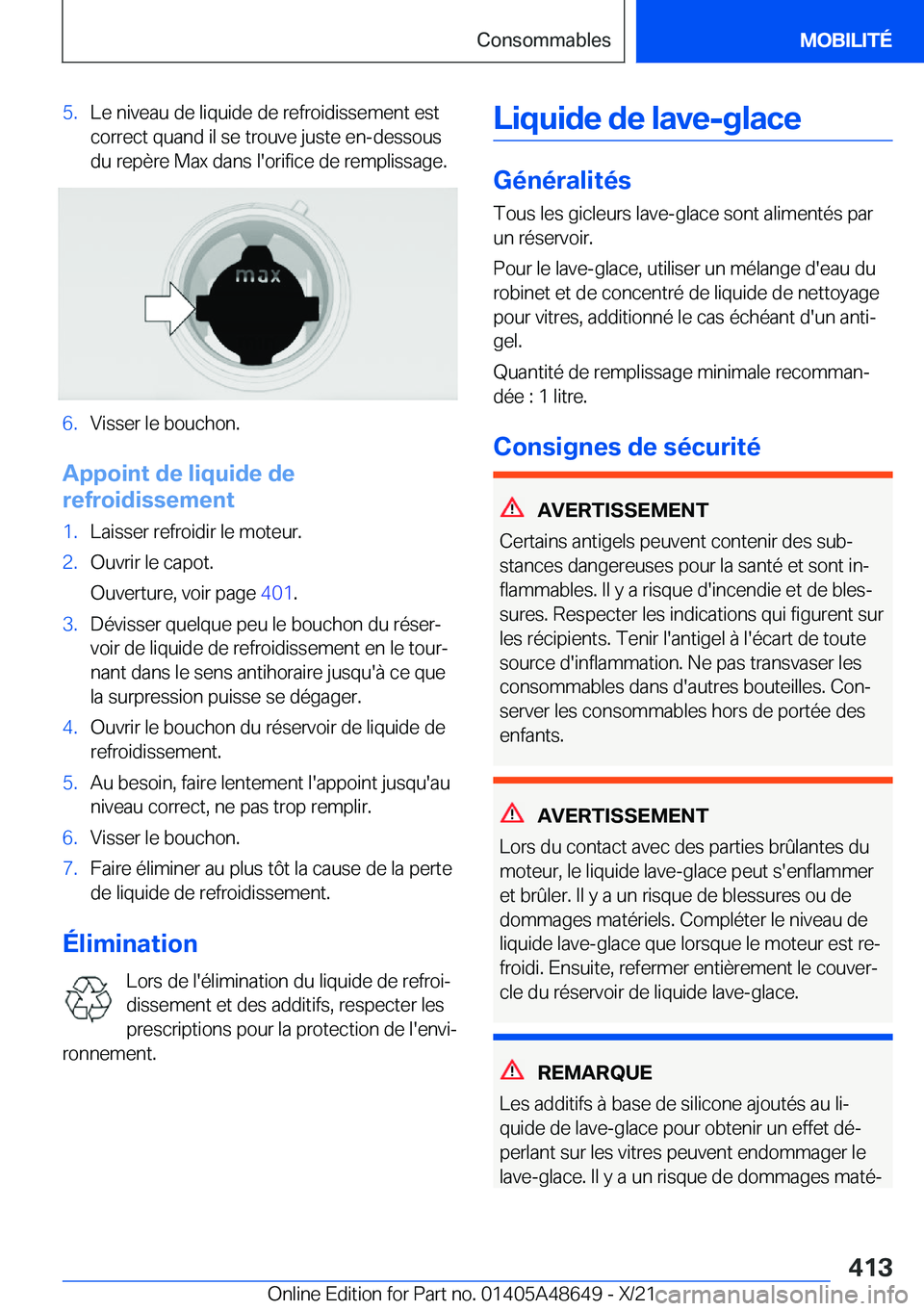 Consommables

MOBILITÉ

5. Le niveau de liquide de refroidissement est correct quand il se trouve juste en-dessous du repère Max dans l'orifice de remplissage.

max

6. Visser le bouchon.

Appoint de liquide de refroidissement

1. Laisser refroidir le moteur.

2. Ouvrir le capot.

Ouverture, voir page 401.

3. Dévisser quelque peu le bouchon du réservoir de liquide de refroidissement en le tournant dans le sens antihoraire jusqu'à ce que la surpression puisse se dégager.

4. Ouvrir le bouchon du réservoir de liquide de refroidissement.

5. Au besoin, faire lentement l'appoint jusqu'au niveau correct, ne pas trop remplir.

6. Visser le bouchon.

7. Faire éliminer au plus tôt la cause de la perte de liquide de refroidissement.

Élimination

Lors de l'élimination du liquide de refroidissement et des additifs, respecter les prescriptions pour la protection de l'environnement.

Liquide de lave-glace

Généralités

Tous les gicleurs lave-glace sont alimentés par un réservoir.

Pour le lave-glace, utiliser un mélange d'eau du robinet et de concentré de liquide de nettoyage pour vitres, additionné le cas échéant d'un antigel.

Quantité de remplissage minimale recommandée : 1 litre.

Consignes de sécurité

AVERTISSEMENT

Certains antigels peuvent contenir des substances dangereuses pour la santé et sont inflammables. Il y a risque d'incendie et de blessures. Respecter les indications qui figurent sur les récipients. Tenir l'antigel à l'écart de toute source d'inflammation. Ne pas transvaser les consommables dans d'autres bouteilles. Conserver les consommables hors de portée des enfants.

AVERTISSEMENT

Lors du contact avec des parties brûlantes du moteur, le liquide lave-glace peut s'enflammer et brûler. Il y a un risque de blessures ou de dommages matériels. Compléter le niveau de liquide lave-glace que lorsque le moteur est refroidi. Ensuite, refermer entièrement le couvercle du réservoir de liquide lave-glace.

REMARQUE

Les additifs à base de silicone ajoutés au liquide de lave-glace pour obtenir un effet déperlant sur les vitres peuvent endommager le lave-glace. Il y a un risque de dommages maté-

413

Online Edition for Part no. 01405A48649 - X/21 carmanualsonline.info